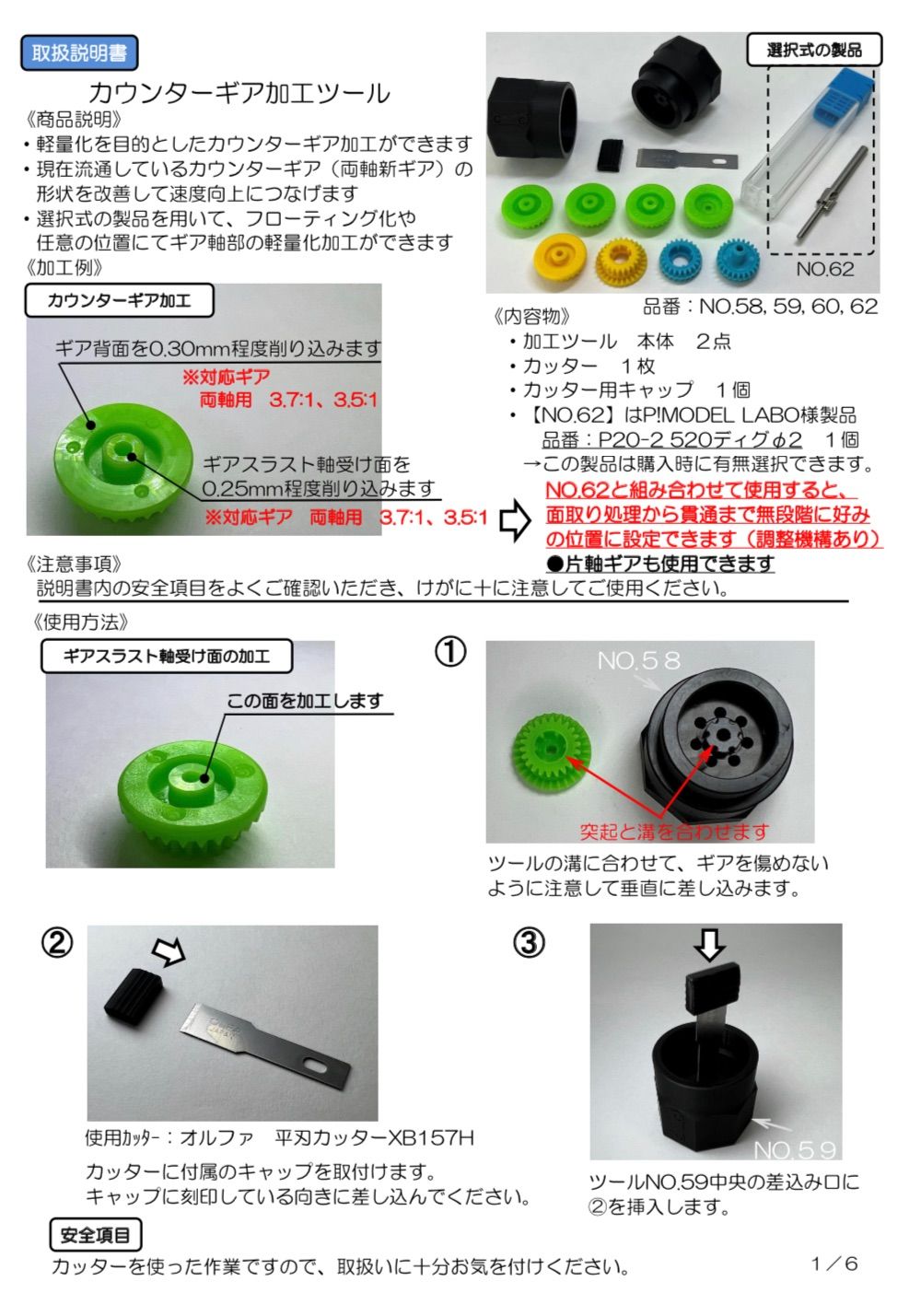 取扱説明書

カウンターギア加工ツール

《商品説明》
・軽量化を目的としたカウンターギア加工ができます
・現在流通しているカウンターギア（両軸新ギア）の形状を改善して速度向上につなげます
・選択式の製品を用いて、フローティング化や任意の位置にてギア軸部の軽量化加工ができます

《加工例》

カウンターギア加工

ギア背面を0.30mm程度削り込みます
※対応ギア
両軸用　3.7:1、3.5:1

ギアスラスト軸受け面を0.25mm程度削り込みます
※対応ギア　両軸用　3.7:1、3.5:1

選択式の製品

NO.62

品番：NO.58, 59, 60, 62

《内容物》
・加工ツール　本体　２点
・カッター　１枚
・カッター用キャップ　１個
・【NO.62】はP!MODEL LABO様製品
品番：P20-2 520ディグφ2　１個
→この製品は購入時に有無選択できます。
NO.62と組み合わせて使用すると、面取り処理から貫通まで無段階に好みの位置に設定できます（調整機構あり）
●片軸ギアも使用できます

《注意事項》
説明書内の安全項目をよくご確認いただき、けがに十に注意してご使用ください。

《使用方法》

ギアスラスト軸受け面の加工

この面を加工します

①

NO.58

突起と溝を合わせます

ツールの溝に合わせて、ギアを傷めないように注意して垂直に差し込みます。

②

使用ｶｯﾀｰ：オルファ　平刃カッターXB157H

カッターに付属のキャップを取付けます。
キャップに刻印している向きに差し込んでください。

③

NO.59

ツールNO.59中央の差込み口に②を挿入します。

安全項目

カッターを使った作業ですので、取扱いに十分お気を付けください。

1／6